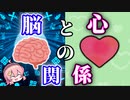 脳と心の関係